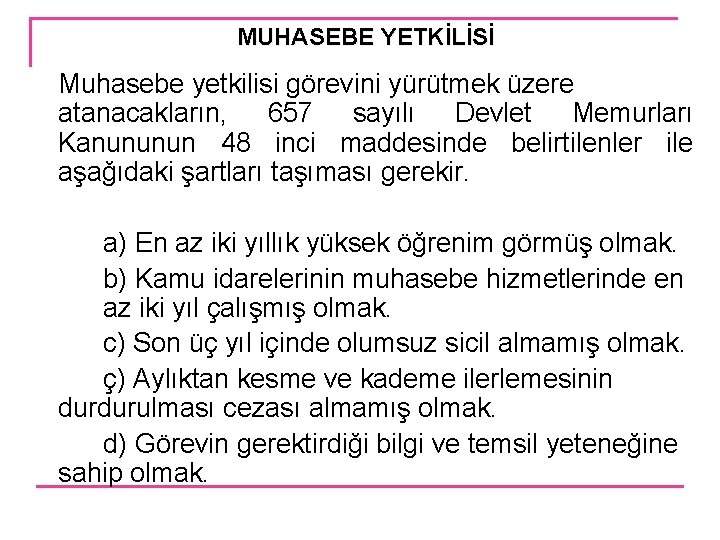 MUHASEBE YETKİLİSİ

Muhasebe yetkilisi görevini yürütmek üzere atanacakların, 657 sayılı Devlet Memurları Kanununun 48 inci maddesinde belirtilenler ile aşağıdaki şartları taşıması gerekir.

a) En az iki yıllık yüksek öğrenim görmüş olmak.

b) Kamu idarelerinin muhasebe hizmetlerinde en az iki yıl çalışmış olmak.

c) Son üç yıl içinde olumsuz sicil almamış olmak.

ç) Aylıktan kesme ve kademe ilerlemesinin durdurulması cezası almamış olmak.

d) Görevin gerektirdiği bilgi ve temsil yeteneğine sahip olmak.